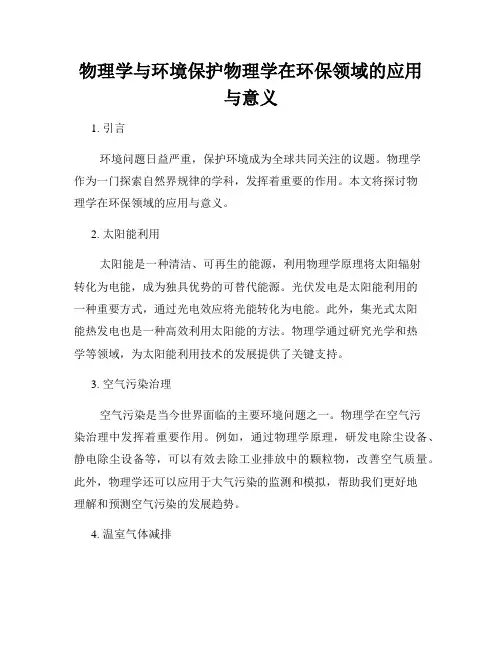 物理学与环境保护物理学在环保领域的应用与意义

1. 引言

环境问题日益严重，保护环境成为全球共同关注的议题。物理学作为一门探索自然界规律的学科，发挥着重要的作用。本文将探讨物理学在环保领域的应用与意义。

2. 太阳能利用

太阳能是一种清洁、可再生的能源，利用物理学原理将太阳辐射转化为电能，成为独具优势的可替代能源。光伏发电是太阳能利用的一种重要方式，通过光电效应将光能转化为电能。此外，集光式太阳能热发电也是一种高效利用太阳能的方法。物理学通过研究光学和热学等领域，为太阳能利用技术的发展提供了关键支持。

3. 空气污染治理

空气污染是当今世界面临的主要环境问题之一。物理学在空气污染治理中发挥着重要作用。例如，通过物理学原理，研发电除尘设备、静电除尘设备等，可以有效去除工业排放中的颗粒物，改善空气质量。此外，物理学还可以应用于大气污染的监测和模拟，帮助我们更好地理解和预测空气污染的发展趋势。

4. 温室气体减排